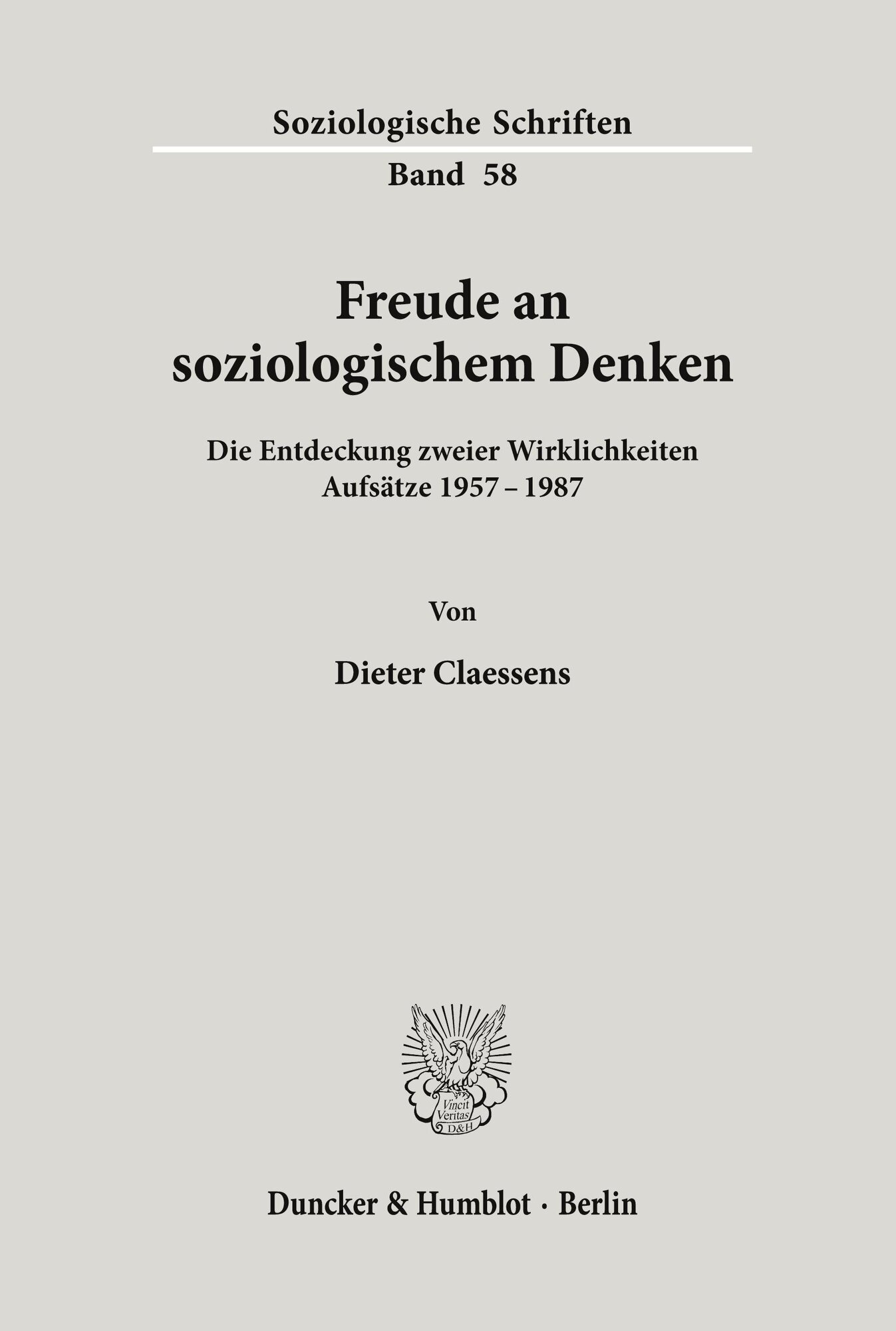 Soziologische Schriften

Band 58

Freude an soziologischem Denken

Die Entdeckung zweier Wirklichkeiten
Aufsätze 1957 – 1987

Von

Dieter Claessens

Vincit
Veritas
D&H

Duncker & Humblot · Berlin